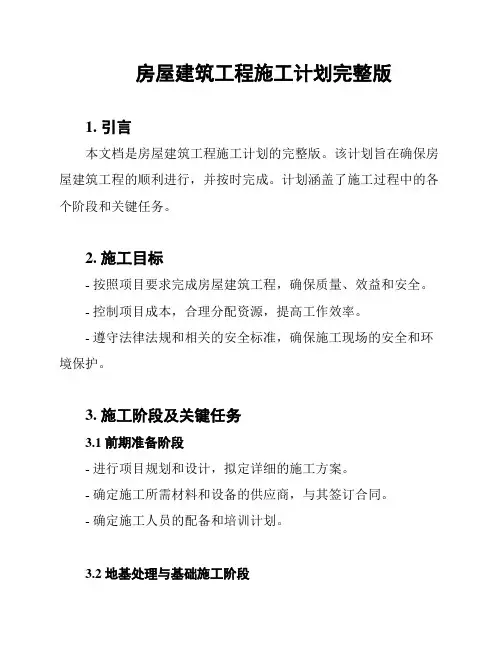 房屋建筑工程施工计划完整版

1. 引言

本文档是房屋建筑工程施工计划的完整版。该计划旨在确保房屋建筑工程的顺利进行，并按时完成。计划涵盖了施工过程中的各个阶段和关键任务。

2. 施工目标

- 按照项目要求完成房屋建筑工程，确保质量、效益和安全。

- 控制项目成本，合理分配资源，提高工作效率。

- 遵守法律法规和相关的安全标准，确保施工现场的安全和环境保护。

3. 施工阶段及关键任务

3.1 前期准备阶段

- 进行项目规划和设计，拟定详细的施工方案。

- 确定施工所需材料和设备的供应商，与其签订合同。

- 确定施工人员的配备和培训计划。

3.2 地基处理与基础施工阶段